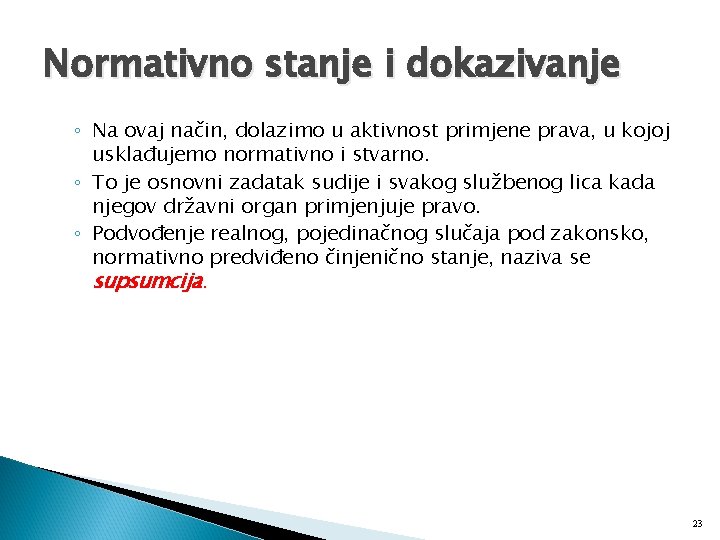 Normativno stanje i dokazivanje

◦ Na ovaj način, dolazimo u aktivnost primjene prava, u kojoj usklađujemo normativno i stvarno.
◦ To je osnovni zadatak sudije i svakog službenog lica kada njegov državni organ primjenjuje pravo.
◦ Podvođenje realnog, pojedinačnog slučaja pod zakonsko, normativno predviđeno činjenično stanje, naziva se supsumcija.

23